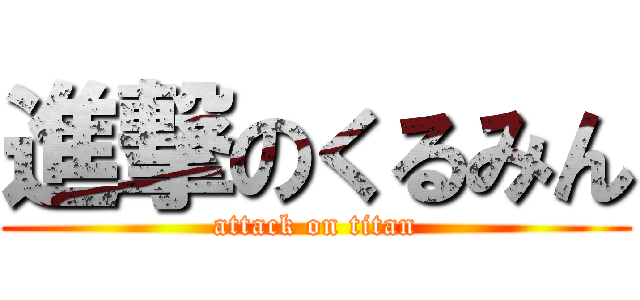 進撃のくるみん
attack on titan